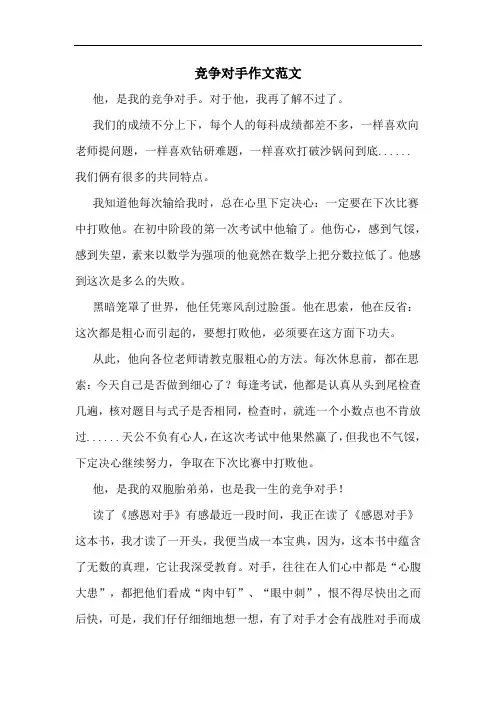 竞争对手作文范文

他，是我的竞争对手。对于他，我再了解不过了。

我们的成绩不分上下，每个人的每科成绩都差不多，一样喜欢向老师提问题，一样喜欢钻研难题，一样喜欢打破沙锅问到底......我们俩有很多的共同特点。

我知道他每次输给我时，总在心里下定决心：一定要在下次比赛中打败他。在初中阶段的第一次考试中他输了。他伤心，感到气馁，感到失望，素来以数学为强项的他竟然在数学上把分数拉低了。他感到这次是多么的失败。

黑暗笼罩了世界，他任凭寒风刮过脸蛋。他在思索，他在反省：这次都是粗心而引起的，要想打败他，必须要在这方面下功夫。

从此，他向各位老师请教克服粗心的方法。每次休息前，都在思索：今天自己是否做到细心了？每逢考试，他都是认真从头到尾检查几遍，核对题目与式子是否相同，检查时，就连一个小数点也不肯放过......天公不负有心人，在这次考试中他果然赢了，但我也不气馁，下定决心继续努力，争取在下次比赛中打败他。

他，是我的双胞胎弟弟，也是我一生的竞争对手！

读了《感恩对手》有感最近一段时间，我正在读了《感恩对手》这本书，我才读了一开头，我便当成一本宝典，因为，这本书中蕴含了无数的真理，它让我深受教育。对手，往往在人们心中都是“心腹大患”，都把他们看成“肉中钉”、“眼中刺”，恨不得尽快出之而后快，可是，我们仔仔细细地想一想，有了对手才会有战胜对手而成